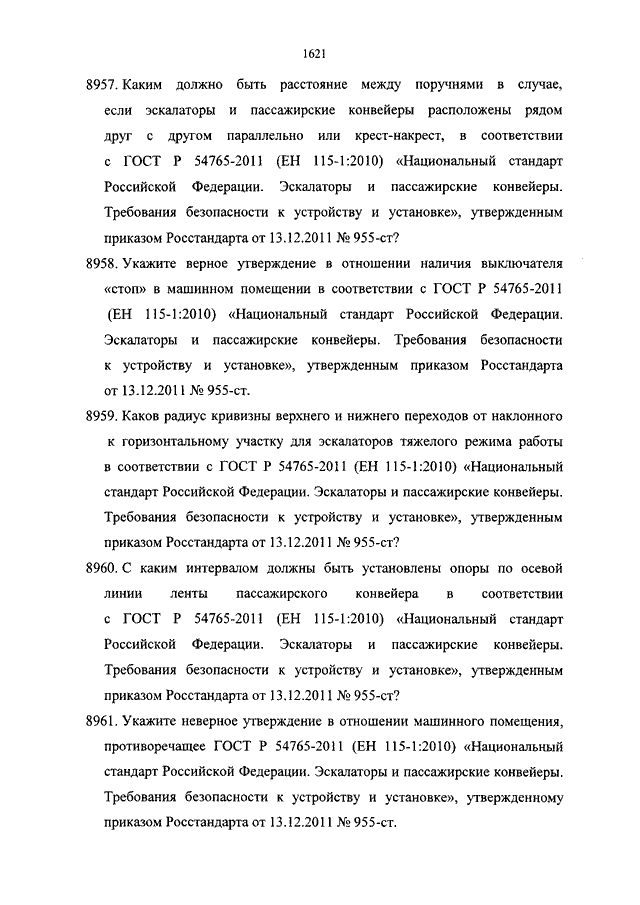 1621

8957. Каким должно быть расстояние между поручнями в случае, если эскалаторы и пассажирские конвейеры расположены рядом друг с другом параллельно или крест-накрест, в соответствии с ГОСТ Р 54765-2011 (ЕН 115-1:2010) «Национальный стандарт Российской Федерации. Эскалаторы и пассажирские конвейеры. Требования безопасности к устройству и установке», утвержденным приказом Росстандарта от 13.12.2011 № 955-ст?

8958. Укажите верное утверждение в отношении наличия выключателя «стоп» в машинном помещении в соответствии с ГОСТ Р 54765-2011 (ЕН 115-1:2010) «Национальный стандарт Российской Федерации. Эскалаторы и пассажирские конвейеры. Требования безопасности к устройству и установке», утвержденным приказом Росстандарта от 13.12.2011 № 955-ст.

8959. Каков радиус кривизны верхнего и нижнего переходов от наклонного к горизонтальному участку для эскалаторов тяжелого режима работы в соответствии с ГОСТ Р 54765-2011 (ЕН 115-1:2010) «Национальный стандарт Российской Федерации. Эскалаторы и пассажирские конвейеры. Требования безопасности к устройству и установке», утвержденным приказом Росстандарта от 13.12.2011 № 955-ст?

8960. С каким интервалом должны быть установлены опоры по осевой линии ленты пассажирского конвейера в соответствии с ГОСТ Р 54765-2011 (ЕН 115-1:2010) «Национальный стандарт Российской Федерации. Эскалаторы и пассажирские конвейеры. Требования безопасности к устройству и установке», утвержденным приказом Росстандарта от 13.12.2011 № 955-ст?

8961. Укажите неверное утверждение в отношении машинного помещения, противоречащее ГОСТ Р 54765-2011 (ЕН 115-1:2010) «Национальный стандарт Российской Федерации. Эскалаторы и пассажирские конвейеры. Требования безопасности к устройству и установке», утвержденному приказом Росстандарта от 13.12.2011 № 955-ст.